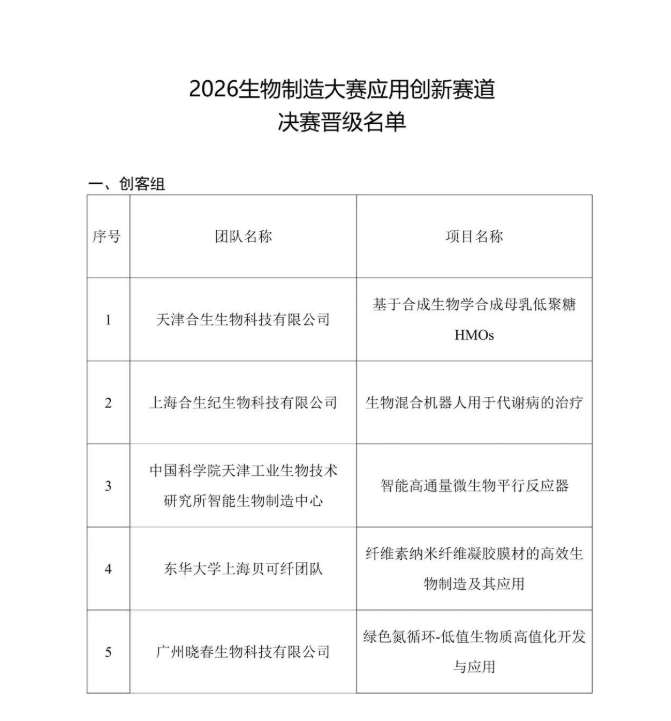 2026生物制造大赛应用创新赛道
决赛晋级名单

一、创客组

| 序号 | 团队名称 | 项目名称 |
|---|---|---|
| 1 | 天津合生生物科技有限公司 | 基于合成生物学合成母乳低聚糖HMOs |
| 2 | 上海合生纪生物科技有限公司 | 生物混合机器人用于代谢病的治疗 |
| 3 | 中国科学院天津工业生物技术研究所智能生物制造中心 | 智能高通量微生物平行反应器 |
| 4 | 东华大学上海贝可纤团队 | 纤维素纳米纤维凝胶膜材的高效生物制造及其应用 |
| 5 | 广州晓春生物科技有限公司 | 绿色氮循环-低值生物质高值化开发与应用 |